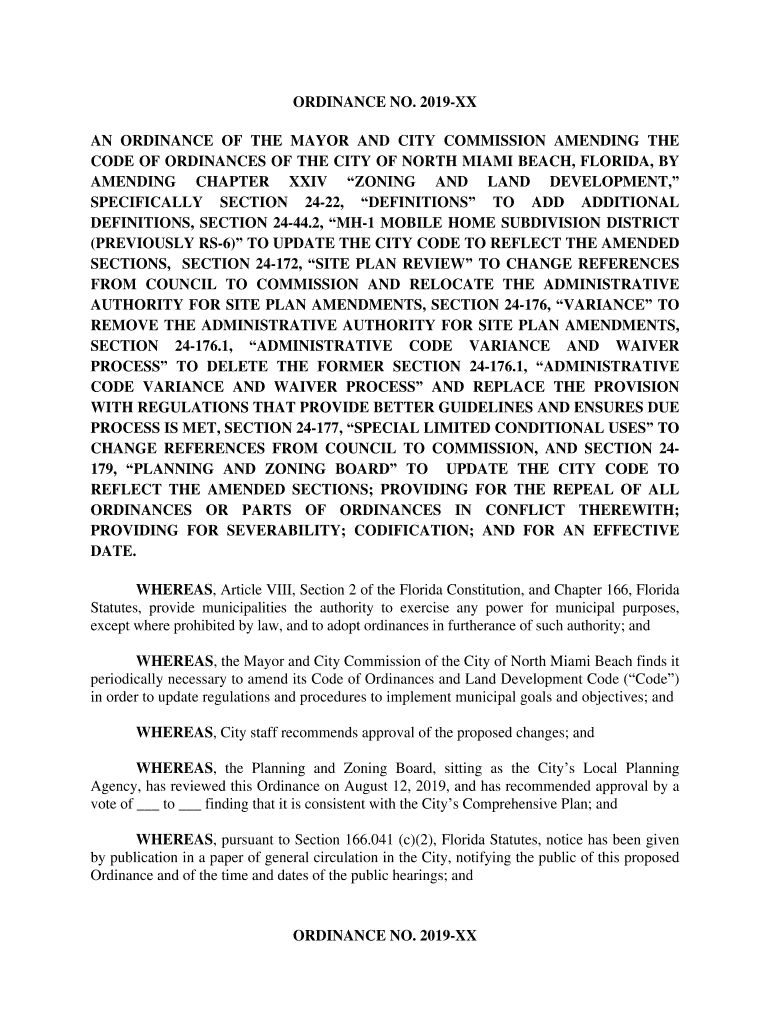 ORDINANCE NO. 2019-XX

AN ORDINANCE OF THE MAYOR AND CITY COMMISSION AMENDING THE CODE OF ORDINANCES OF THE CITY OF NORTH MIAMI BEACH, FLORIDA, BY AMENDING CHAPTER XXIV “ZONING AND LAND DEVELOPMENT,” SPECIFICALLY SECTION 24-22, “DEFINITIONS” TO ADD ADDITIONAL DEFINITIONS, SECTION 24-44.2, “MH-1 MOBILE HOME SUBDIVISION DISTRICT (PREVIOUSLY RS-6)” TO UPDATE THE CITY CODE TO REFLECT THE AMENDED SECTIONS, SECTION 24-172, “SITE PLAN REVIEW” TO CHANGE REFERENCES FROM COUNCIL TO COMMISSION AND RELOCATE THE ADMINISTRATIVE AUTHORITY FOR SITE PLAN AMENDMENTS, SECTION 24-176, “VARIANCE” TO REMOVE THE ADMINISTRATIVE AUTHORITY FOR SITE PLAN AMENDMENTS, SECTION 24-176.1, “ADMINISTRATIVE CODE VARIANCE AND WAIVER PROCESS” TO DELETE THE FORMER SECTION 24-176.1, “ADMINISTRATIVE CODE VARIANCE AND WAIVER PROCESS” AND REPLACE THE PROVISION WITH REGULATIONS THAT PROVIDE BETTER GUIDELINES AND ENSURES DUE PROCESS IS MET, SECTION 24-177, “SPECIAL LIMITED CONDITIONAL USES” TO CHANGE REFERENCES FROM COUNCIL TO COMMISSION, AND SECTION 24-179, “PLANNING AND ZONING BOARD” TO UPDATE THE CITY CODE TO REFLECT THE AMENDED SECTIONS; PROVIDING FOR THE REPEAL OF ALL ORDINANCES OR PARTS OF ORDINANCES IN CONFLICT THEREWITH; PROVIDING FOR SEVERABILITY; CODIFICATION; AND FOR AN EFFECTIVE DATE.

WHEREAS, Article VIII, Section 2 of the Florida Constitution, and Chapter 166, Florida Statutes, provide municipalities the authority to exercise any power for municipal purposes, except where prohibited by law, and to adopt ordinances in furtherance of such authority; and

WHEREAS, the Mayor and City Commission of the City of North Miami Beach finds it periodically necessary to amend its Code of Ordinances and Land Development Code (“Code”) in order to update regulations and procedures to implement municipal goals and objectives; and

WHEREAS, City staff recommends approval of the proposed changes; and

WHEREAS, the Planning and Zoning Board, sitting as the City’s Local Planning Agency, has reviewed this Ordinance on August 12, 2019, and has recommended approval by a vote of ___ to ___ finding that it is consistent with the City’s Comprehensive Plan; and

WHEREAS, pursuant to Section 166.041 (c)(2), Florida Statutes, notice has been given by publication in a paper of general circulation in the City, notifying the public of this proposed Ordinance and of the time and dates of the public hearings; and

ORDINANCE NO. 2019-XX